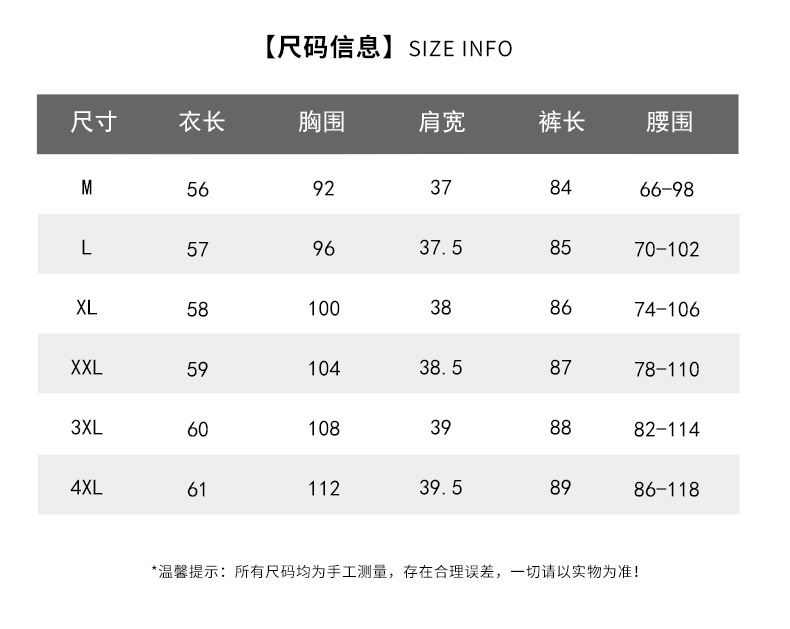 【尺码信息】SIZE INFO

| 尺寸 | 衣长 | 胸围 | 肩宽 | 裤长 | 腰围 |
|---|---|---|---|---|---|
| M | 56 | 92 | 37 | 84 | 66-98 |
| L | 57 | 96 | 37.5 | 85 | 70-102 |
| XL | 58 | 100 | 38 | 86 | 74-106 |
| XXL | 59 | 104 | 38.5 | 87 | 78-110 |
| 3XL | 60 | 108 | 39 | 88 | 82-114 |
| 4XL | 61 | 112 | 39.5 | 89 | 86-118 |

*温馨提示：所有尺码均为手工测量，存在合理误差，一切请以实物为准！